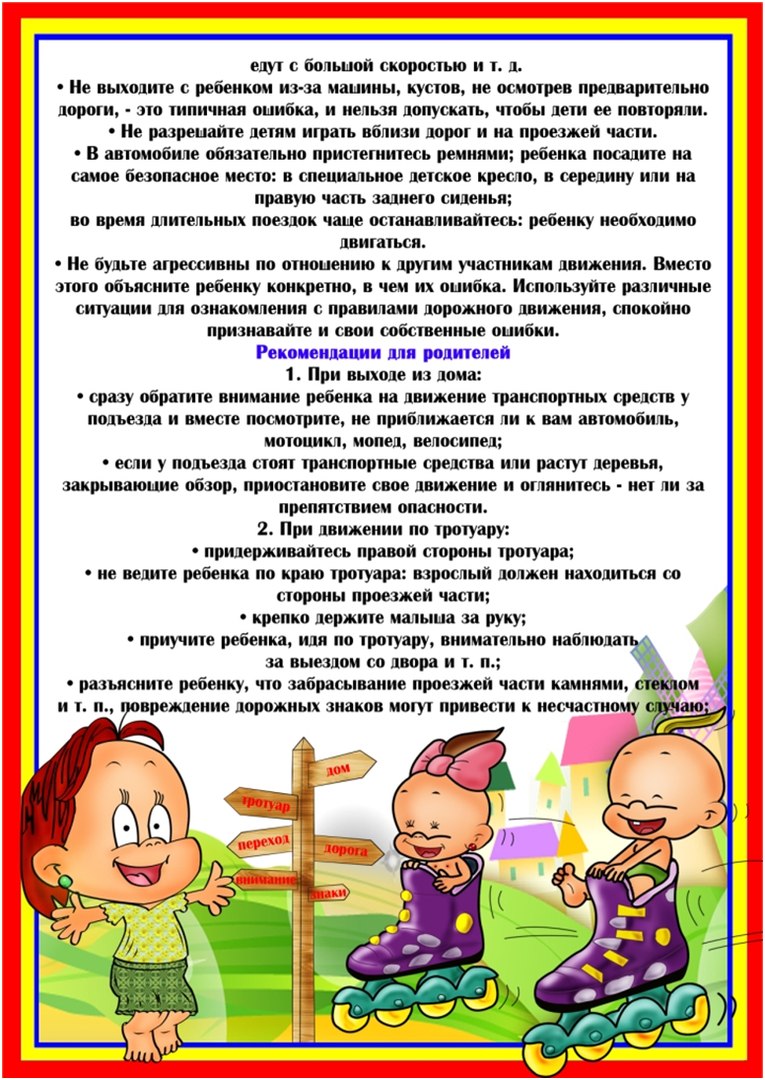 едут с большой скоростью и т. д.
• Не выходите с ребенком из-за машины, кустов, не осмотрев предварительно дороги, - это типичная ошибка, и нельзя допускать, чтобы дети ее повторяли.
• Не разрешайте детям играть вблизи дорог и на проезжей части.
• В автомобиле обязательно пристегнитесь ремнями; ребенка посадите на самое безопасное место: в специальное детское кресло, в середину или на правую часть заднего сиденья;
во время длительных поездок чаще останавливайтесь: ребенку необходимо двигаться.
• Не будьте агрессивны по отношению к другим участникам движения. Вместо этого объясните ребенку конкретно, в чем их ошибка. Используйте различные ситуации для ознакомления с правилами дорожного движения, спокойно признавайте и свои собственные ошибки.
Рекомендации для родителей
1. При выходе из дома:
• сразу обратите внимание ребенка на движение транспортных средств у подъезда и вместе посмотрите, не приближается ли к вам автомобиль, мотоцикл, мопед, велосипед;
• если у подъезда стоят транспортные средства или растут деревья, закрывающие обзор, приостановите свое движение и оглянитесь - нет ли за препятствием опасности.
2. При движении по тротуару:
• придерживайтесь правой стороны тротуара;
• не ведите ребенка по краю тротуара: взрослый должен находиться со стороны проезжей части;
• крепко держите малыша за руку;
• приучите ребенка, идя по тротуару, внимательно наблюдать за выездом со двора и т. п.;
• разъясните ребенку, что забрасывание проезжей части камнями, стеклом и т. п., повреждение дорожных знаков могут привести к несчастному случаю;

дом
тротуар
переход
дорога
внимание
знаки